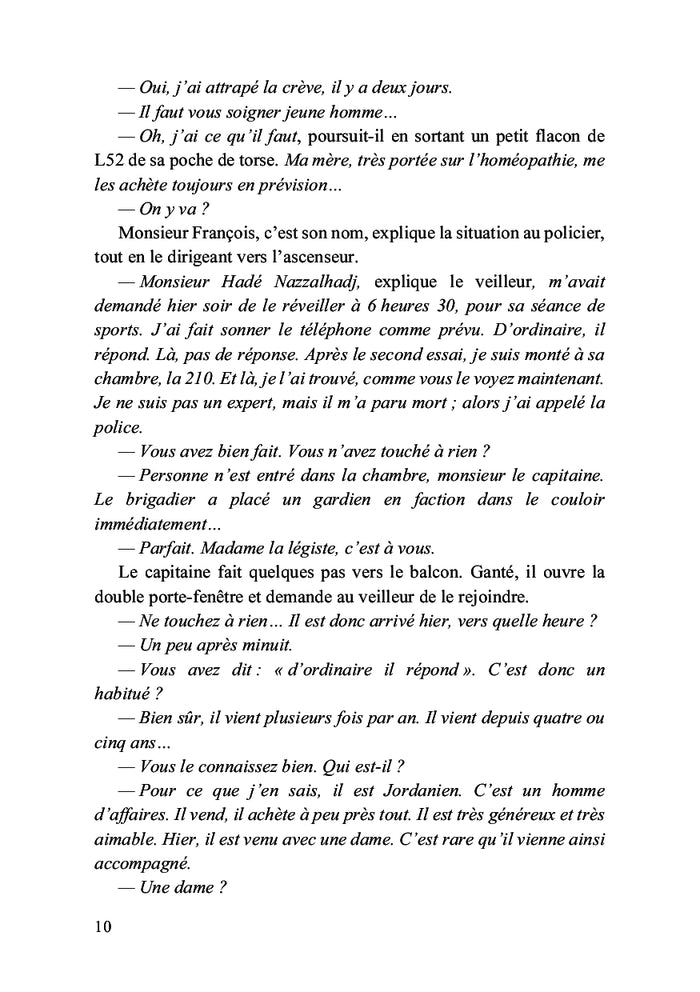 — Oui, j'ai attrapé la crève, il y a deux jours.

— Il faut vous soigner jeune homme…

— Oh, j'ai ce qu'il faut, poursuit-il en sortant un petit flacon de L52 de sa poche de torse. Ma mère, très portée sur l'homéopathie, me les achète toujours en prévision…

— On y va ?

Monsieur François, c'est son nom, explique la situation au policier, tout en le dirigeant vers l'ascenseur.

— Monsieur Hadé Nazzalhadj, explique le veilleur, m'avait demandé hier soir de le réveiller à 6 heures 30, pour sa séance de sports. J'ai fait sonner le téléphone comme prévu. D'ordinaire, il répond. Là, pas de réponse. Après le second essai, je suis monté à sa chambre, la 210. Et là, je l'ai trouvé, comme vous le voyez maintenant. Je ne suis pas un expert, mais il m'a paru mort ; alors j'ai appelé la police.

— Vous avez bien fait. Vous n'avez touché à rien ?

— Personne n'est entré dans la chambre, monsieur le capitaine. Le brigadier a placé un gardien en faction dans le couloir immédiatement…

— Parfait. Madame la légiste, c'est à vous.

Le capitaine fait quelques pas vers le balcon. Ganté, il ouvre la double porte-fenêtre et demande au veilleur de le rejoindre.

— Ne touchez à rien… Il est donc arrivé hier, vers quelle heure ?

— Un peu après minuit.

— Vous avez dit : « d'ordinaire il répond ». C'est donc un habitué ?

— Bien sûr, il vient plusieurs fois par an. Il vient depuis quatre ou cinq ans…

— Vous le connaissez bien. Qui est-il ?

— Pour ce que j'en sais, il est Jordanien. C'est un homme d'affaires. Il vend, il achète à peu près tout. Il est très généreux et très aimable. Hier, il est venu avec une dame. C'est rare qu'il vienne ainsi accompagné.

— Une dame ?

10